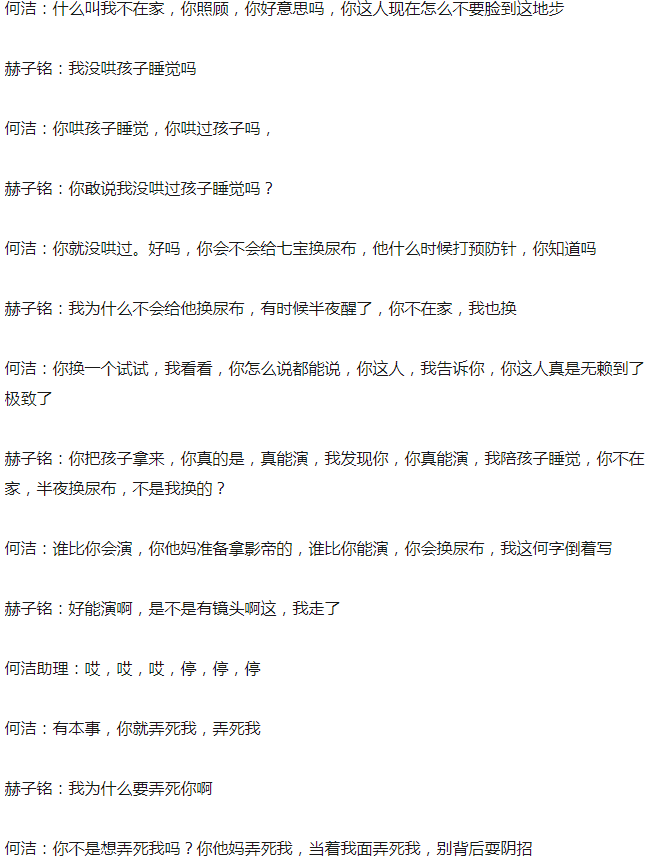 何洁：什么叫我不在家，你照顾，你好意思吗，你这人现在怎么不要脸到这地步

赫子铭：我没哄孩子睡觉吗

何洁：你哄孩子睡觉，你哄过孩子吗，

赫子铭：你敢说我没哄过孩子睡觉吗？

何洁：你就没哄过。好吗，你会不会给七宝换尿布，他什么时候打预防针，你知道吗

赫子铭：我为什么不会给他换尿布，有时候半夜醒了，你不在家，我也换

何洁：你换一个试试，我看看，你怎么说都能说，你这人，我告诉你，你这人真是无赖到了极致了

赫子铭：你把孩子拿来，你真的是，真能演，我发现你，你真能演，我陪孩子睡觉，你不在家，半夜换尿布，不是我换的？

何洁：谁比你会演，你他妈准备拿影帝的，谁比你能演，你会换尿布，我这何字倒着写

赫子铭：好能演啊，是不是有镜头啊这，我走了

何洁助理：哎，哎，哎，停，停，停

何洁：有本事，你就弄死我，弄死我

赫子铭：我为什么要弄死你啊

何洁：你不是想弄死我吗？你他妈弄死我，当着我面弄死我，别背后耍阴招